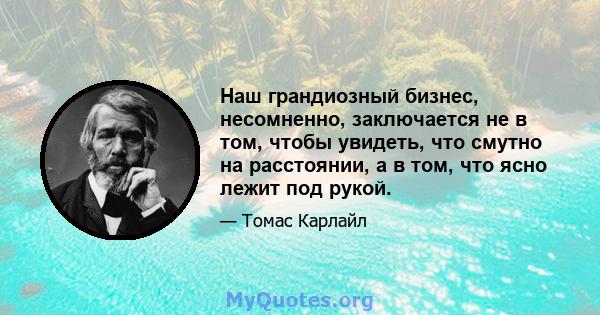 Наш грандиозный бизнес, несомненно, заключается не в том, чтобы увидеть, что смутно на расстоянии, а в том, что ясно лежит под рукой.

— Томас Карлайл

MyQuotes.org